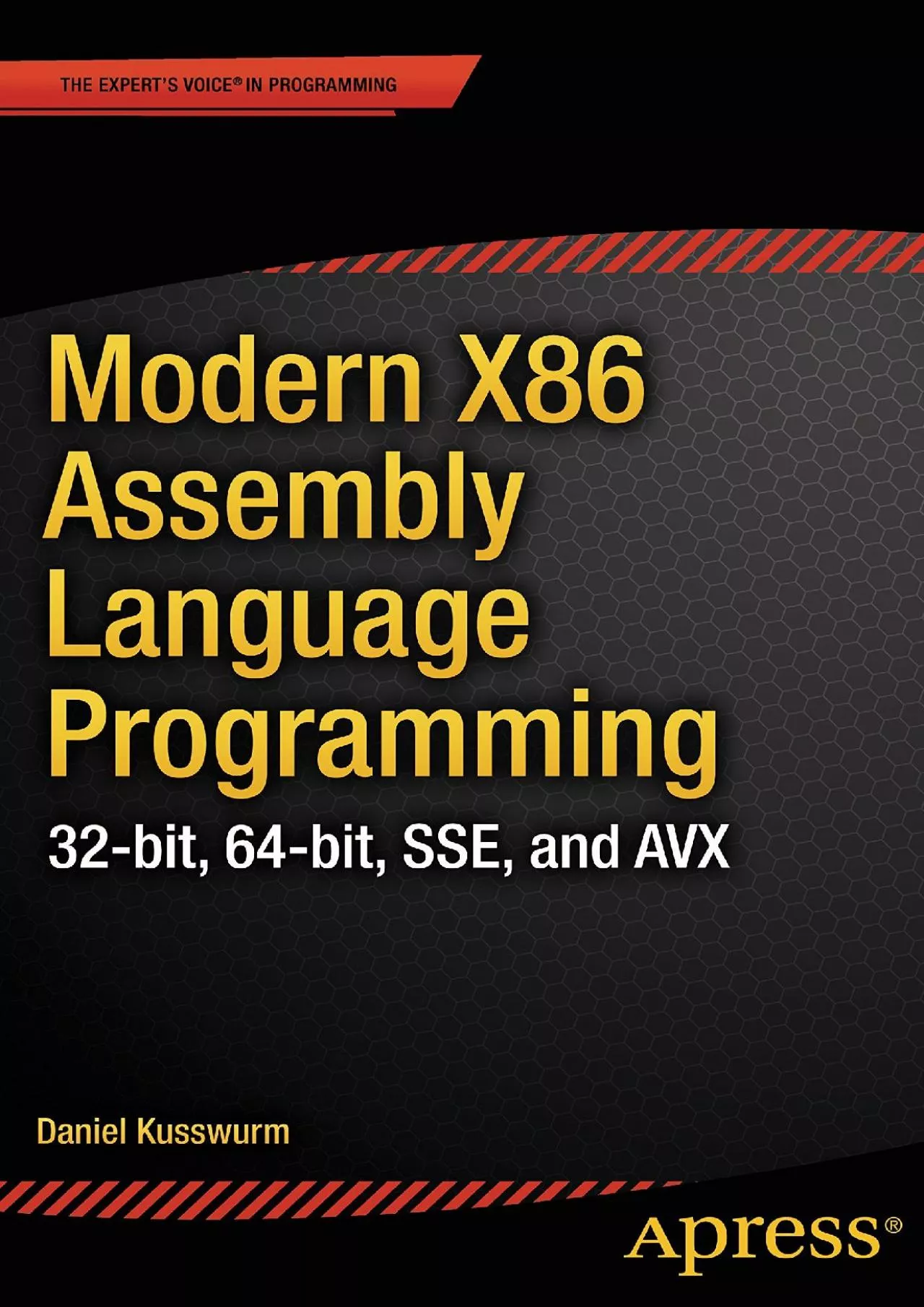 THE EXPERT'S VOICE® IN PROGRAMMING

Modern X86 Assembly Language Programming

32-bit, 64-bit, SSE, and AVX

Daniel Kusswurm

Apress®